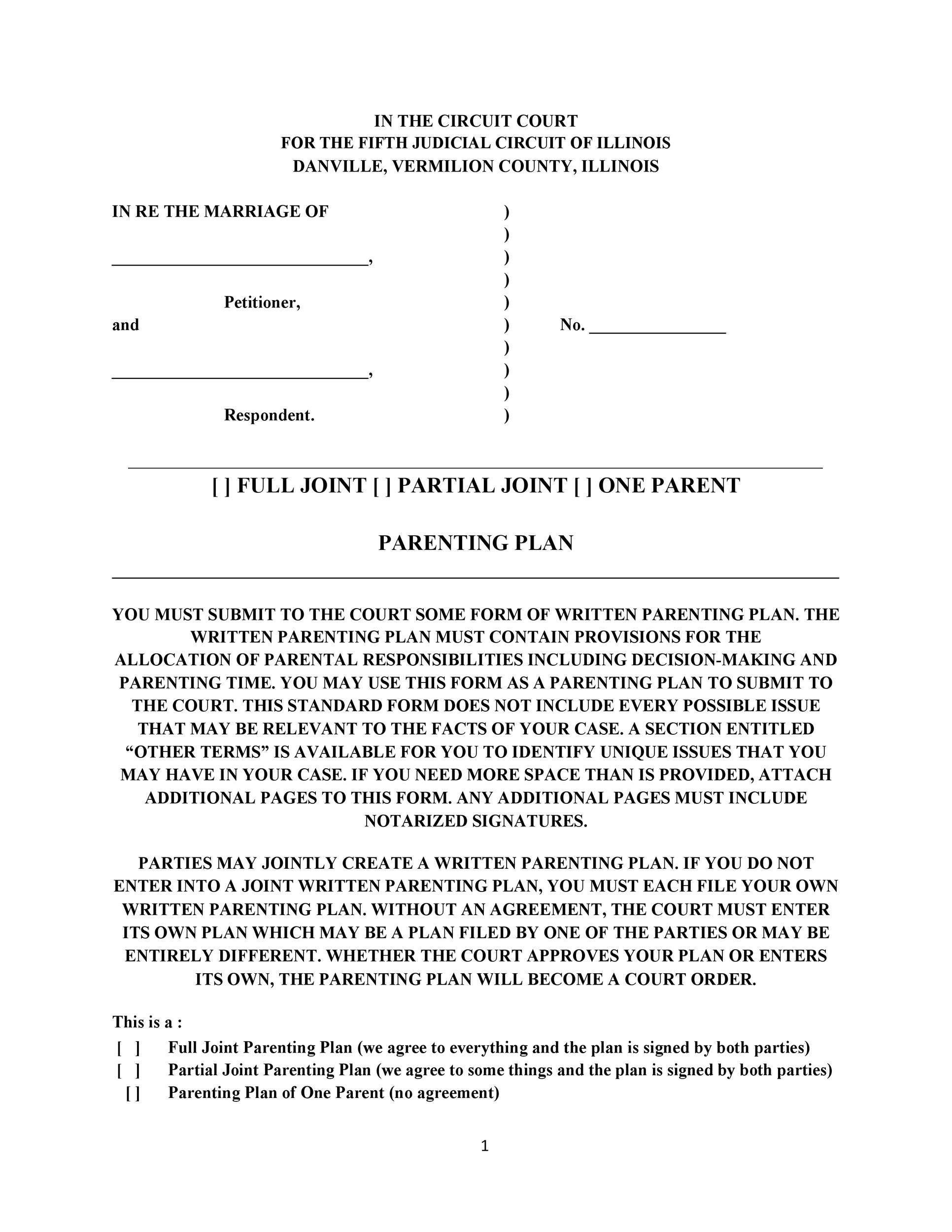 IN THE CIRCUIT COURT
FOR THE FIFTH JUDICIAL CIRCUIT OF ILLINOIS
DANVILLE, VERMILION COUNTY, ILLINOIS

IN RE THE MARRIAGE OF )
)
____________________________, )
)
Petitioner, )
and ) No. _______________
)
____________________________, )
)
Respondent. )

[ ] FULL JOINT [ ] PARTIAL JOINT [ ] ONE PARENT

PARENTING PLAN

YOU MUST SUBMIT TO THE COURT SOME FORM OF WRITTEN PARENTING PLAN. THE WRITTEN PARENTING PLAN MUST CONTAIN PROVISIONS FOR THE ALLOCATION OF PARENTAL RESPONSIBILITIES INCLUDING DECISION-MAKING AND PARENTING TIME. YOU MAY USE THIS FORM AS A PARENTING PLAN TO SUBMIT TO THE COURT. THIS STANDARD FORM DOES NOT INCLUDE EVERY POSSIBLE ISSUE THAT MAY BE RELEVANT TO THE FACTS OF YOUR CASE. A SECTION ENTITLED “OTHER TERMS” IS AVAILABLE FOR YOU TO IDENTIFY UNIQUE ISSUES THAT YOU MAY HAVE IN YOUR CASE. IF YOU NEED MORE SPACE THAN IS PROVIDED, ATTACH ADDITIONAL PAGES TO THIS FORM. ANY ADDITIONAL PAGES MUST INCLUDE NOTARIZED SIGNATURES.

PARTIES MAY JOINTLY CREATE A WRITTEN PARENTING PLAN. IF YOU DO NOT ENTER INTO A JOINT WRITTEN PARENTING PLAN, YOU MUST EACH FILE YOUR OWN WRITTEN PARENTING PLAN. WITHOUT AN AGREEMENT, THE COURT MUST ENTER ITS OWN PLAN WHICH MAY BE A PLAN FILED BY ONE OF THE PARTIES OR MAY BE ENTIRELY DIFFERENT. WHETHER THE COURT APPROVES YOUR PLAN OR ENTERS ITS OWN, THE PARENTING PLAN WILL BECOME A COURT ORDER.

This is a :
[ ] Full Joint Parenting Plan (we agree to everything and the plan is signed by both parties)
[ ] Partial Joint Parenting Plan (we agree to some things and the plan is signed by both parties)
[ ] Parenting Plan of One Parent (no agreement)

1